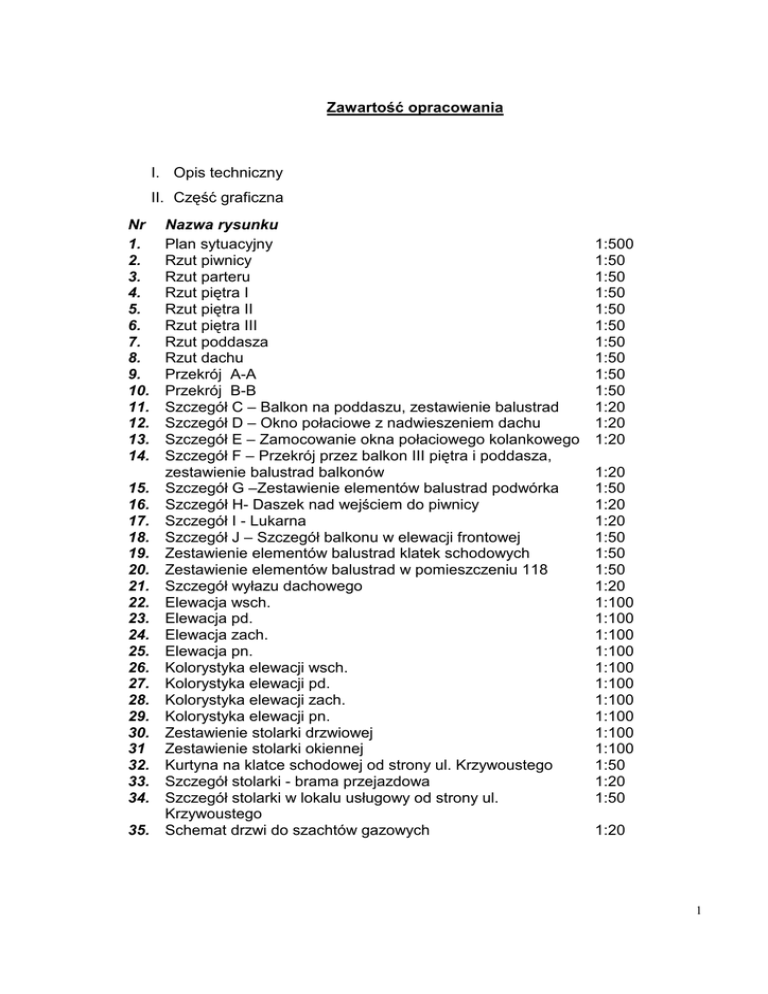 Zawartość opracowania

I. Opis techniczny

II. Część graficzna

| Nr | Nazwa rysunku | |
|---|---|---|
| 1. | Plan sytuacyjny | 1:500 |
| 2. | Rzut piwnicy | 1:50 |
| 3. | Rzut parteru | 1:50 |
| 4. | Rzut piętra I | 1:50 |
| 5. | Rzut piętra II | 1:50 |
| 6. | Rzut piętra III | 1:50 |
| 7. | Rzut poddasza | 1:50 |
| 8. | Rzut dachu | 1:50 |
| 9. | Przekrój A-A | 1:50 |
| 10. | Przekrój B-B | 1:50 |
| 11. | Szczegół C – Balkon na poddaszu, zestawienie balustrad | 1:20 |
| 12. | Szczegół D – Okno połaciowe z nadwieszeniem dachu | 1:20 |
| 13. | Szczegół E – Zamocowanie okna połaciowego kolankowego | 1:20 |
| 14. | Szczegół F – Przekrój przez balkon III piętra i poddasza, zestawienie balustrad balkonów | 1:20 |
| 15. | Szczegół G –Zestawienie elementów balustrad podwórka | 1:50 |
| 16. | Szczegół H- Daszek nad wejściem do piwnicy | 1:20 |
| 17. | Szczegół I - Lukarna | 1:20 |
| 18. | Szczegół J – Szczegół balkonu w elewacji frontowej | 1:50 |
| 19. | Zestawienie elementów balustrad klatek schodowych | 1:50 |
| 20. | Zestawienie elementów balustrad w pomieszczeniu 118 | 1:50 |
| 21. | Szczegół wyłazu dachowego | 1:20 |
| 22. | Elewacja wsch. | 1:100 |
| 23. | Elewacja pd. | 1:100 |
| 24. | Elewacja zach. | 1:100 |
| 25. | Elewacja pn. | 1:100 |
| 26. | Kolorystyka elewacji wsch. | 1:100 |
| 27. | Kolorystyka elewacji pd. | 1:100 |
| 28. | Kolorystyka elewacji zach. | 1:100 |
| 29. | Kolorystyka elewacji pn. | 1:100 |
| 30. | Zestawienie stolarki drzwiowej | 1:100 |
| 31 | Zestawienie stolarki okiennej | 1:100 |
| 32. | Kurtyna na klatce schodowej od strony ul. Krzywoustego | 1:50 |
| 33. | Szczegół stolarki - brama przejazdowa | 1:20 |
| 34. | Szczegół stolarki w lokalu usługowy od strony ul. Krzywoustego | 1:50 |
| 35. | Schemat drzwi do szachtów gazowych | 1:20 |

1